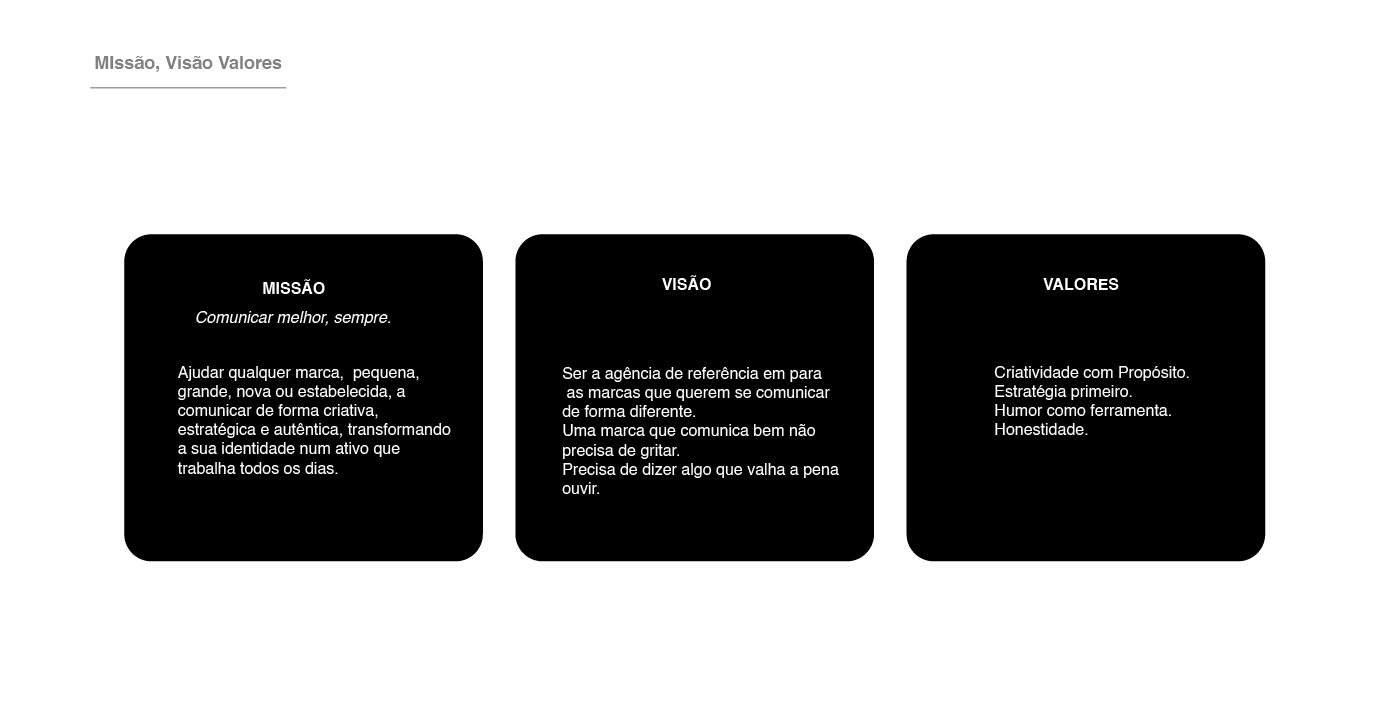 MIssão, Visão Valores

MISSÃO

Comunicar melhor, sempre.

Ajudar qualquer marca, pequena, grande, nova ou estabelecida, a comunicar de forma criativa, estratégica e autêntica, transformando a sua identidade num ativo que trabalha todos os dias.

VISÃO

Ser a agência de referência em para as marcas que querem se comunicar de forma diferente.
Uma marca que comunica bem não precisa de gritar.
Precisa de dizer algo que valha a pena ouvir.

VALORES

Criatividade com Propósito.
Estratégia primeiro.
Humor como ferramenta.
Honestidade.